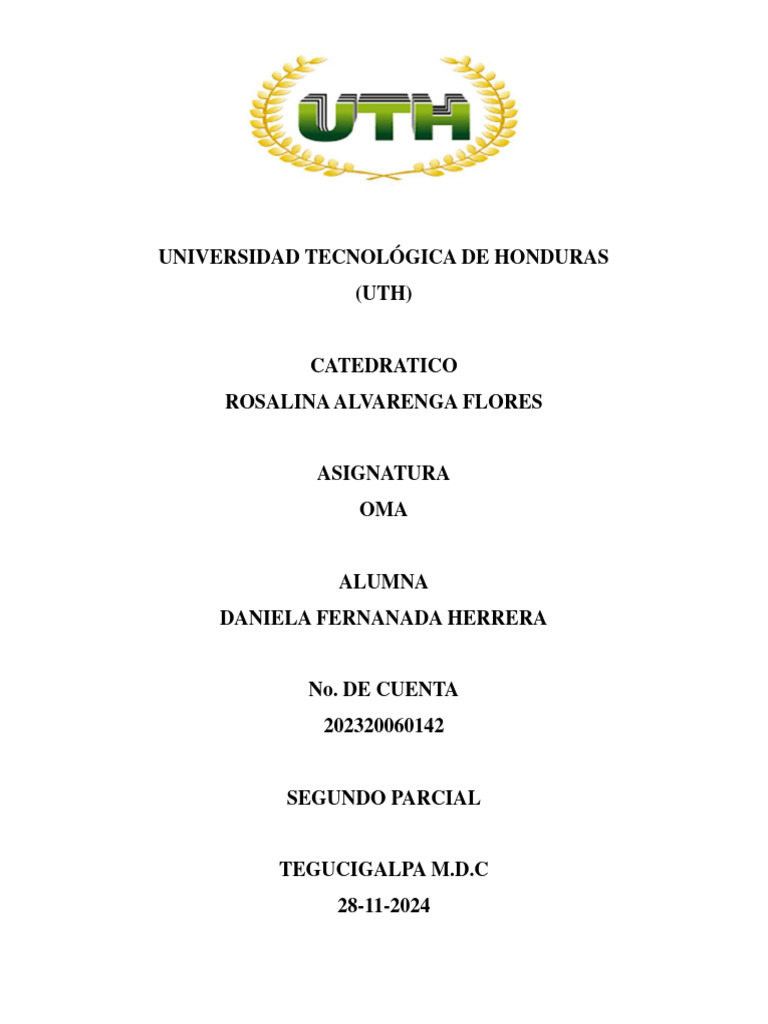 UTH

UNIVERSIDAD TECNOLÓGICA DE HONDURAS
(UTH)

CATEDRATICO
ROSALINA ALVARENGA FLORES

ASIGNATURA
OMA

ALUMNA
DANIELA FERNANADA HERRERA

No. DE CUENTA
202320060142

SEGUNDO PARCIAL

TEGUCIGALPA M.D.C
28-11-2024